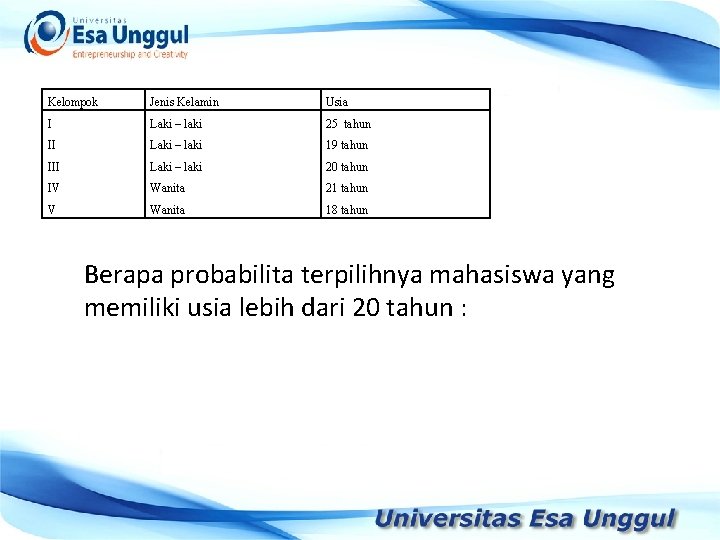 Universitas
Esa Unggul
Entrepreneurship and Creativity

| Kelompok | Jenis Kelamin | Usia |
|---|---|---|
| I | Laki – laki | 25 tahun |
| II | Laki – laki | 19 tahun |
| III | Laki – laki | 20 tahun |
| IV | Wanita | 21 tahun |
| V | Wanita | 18 tahun |

Berapa probabilita terpilihnya mahasiswa yang memiliki usia lebih dari 20 tahun :

Universitas Esa Unggul